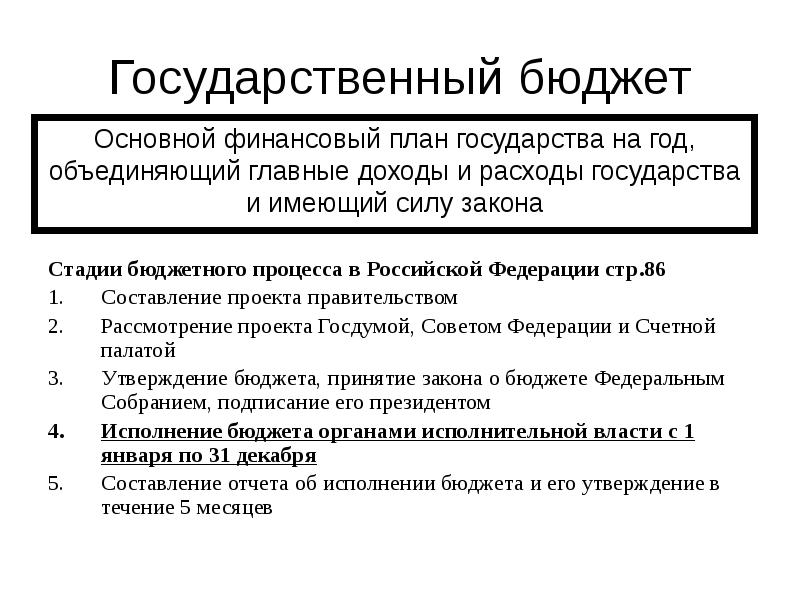 Государственный бюджет

Основной финансовый план государства на год, объединяющий главные доходы и расходы государства и имеющий силу закона

Стадии бюджетного процесса в Российской Федерации стр.86

1. Составление проекта правительством
2. Рассмотрение проекта Госдумой, Советом Федерации и Счетной палатой
3. Утверждение бюджета, принятие закона о бюджете Федеральным Собранием, подписание его президентом
4. Исполнение бюджета органами исполнительной власти с 1 января по 31 декабря
5. Составление отчета об исполнении бюджета и его утверждение в течение 5 месяцев